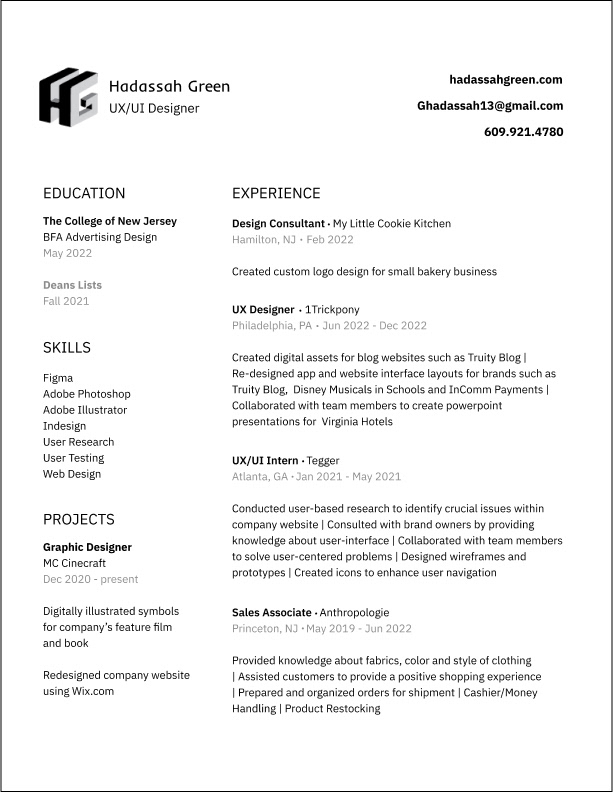 HG

Hadassah Green
UX/UI Designer

hadassahgreen.com
Ghadassah13@gmail.com
609.921.4780

EDUCATION

The College of New Jersey
BFA Advertising Design
May 2022

Deans Lists
Fall 2021

SKILLS

Figma
Adobe Photoshop
Adobe Illustrator
Indesign
User Research
User Testing
Web Design

PROJECTS

Graphic Designer
MC Cinecraft
Dec 2020 - present

Digitally illustrated symbols for company's feature film and book

Redesigned company website using Wix.com

EXPERIENCE

Design Consultant • My Little Cookie Kitchen
Hamilton, NJ • Feb 2022

Created custom logo design for small bakery business

UX Designer • 1Trickpony
Philadelphia, PA • Jun 2022 - Dec 2022

Created digital assets for blog websites such as Truity Blog | Re-designed app and website interface layouts for brands such as Truity Blog, Disney Musicals in Schools and InComm Payments | Collaborated with team members to create powerpoint presentations for Virginia Hotels

UX/UI Intern • Tegger
Atlanta, GA • Jan 2021 - May 2021

Conducted user-based research to identify crucial issues within company website | Consulted with brand owners by providing knowledge about user-interface | Collaborated with team members to solve user-centered problems | Designed wireframes and prototypes | Created icons to enhance user navigation

Sales Associate • Anthropologie
Princeton, NJ • May 2019 - Jun 2022

Provided knowledge about fabrics, color and style of clothing | Assisted customers to provide a positive shopping experience | Prepared and organized orders for shipment | Cashier/Money Handling | Product Restocking